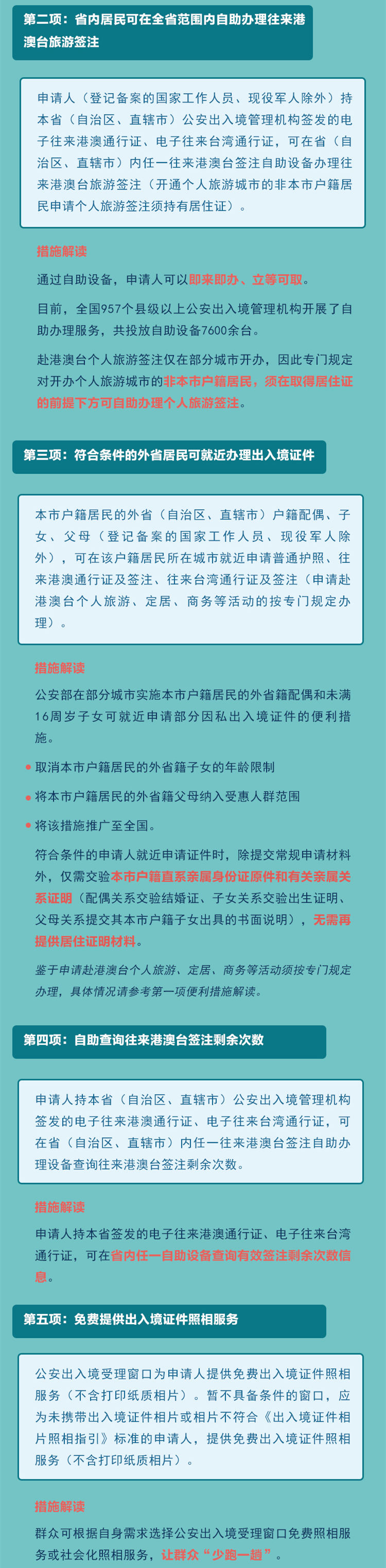 第二项：省内居民可在全省范围内自助办理往来港澳台旅游签注

申请人（登记备案的国家工作人员、现役军人除外）持本省（自治区、直辖市）公安出入境管理机构签发的电子往来港澳通行证、电子往来台湾通行证，可在省（自治区、直辖市）内任一往来港澳台签注自助设备办理往来港澳台旅游签注（开通个人旅游城市的非本市户籍居民申请个人旅游签注须持有居住证）。

措施解读

通过自助设备，申请人可以即来即办、立等可取。

目前，全国957个县级以上公安出入境管理机构开展了自助办理服务，共投放自助设备7600余台。

赴港澳台个人旅游签注仅在部分城市开办，因此专门规定对开办个人旅游城市的非本市户籍居民，须在取得居住证的前提下方可自助办理个人旅游签注。

第三项：符合条件的外省居民可就近办理出入境证件

本市户籍居民的外省（自治区、直辖市）户籍配偶、子女、父母（登记备案的国家工作人员、现役军人除外），可在该户籍居民所在城市就近申请普通护照、往来港澳通行证及签注、往来台湾通行证及签注（申请赴港澳台个人旅游、定居、商务等活动的按专门规定办理）。

措施解读

公安部在部分城市实施本市户籍居民的外省籍配偶和未满16周岁子女可就近申请部分因私出入境证件的便利措施。

取消本市户籍居民的外省籍子女的年龄限制

将本市户籍居民的外省籍父母纳入受惠人群范围

将该措施推广至全国。

符合条件的申请人就近申请证件时，除提交常规申请材料外，仅需交验本市户籍直系亲属身份证原件和有关亲属关系证明（配偶关系交验结婚证、子女关系交验出生证明、父母关系提交其本市户籍子女出具的书面说明），无需再提供居住证明材料。

鉴于申请赴港澳台个人旅游、定居、商务等活动须按专门规定办理，具体情况请参考第一项便利措施解读。

第四项：自助查询往来港澳台签注剩余次数

申请人持本省（自治区、直辖市）公安出入境管理机构签发的电子往来港澳通行证、电子往来台湾通行证，可在省（自治区、直辖市）内任一往来港澳台签注自助办理设备查询往来港澳台签注剩余次数。

措施解读

申请人持本省签发的电子往来港澳通行证、电子往来台湾通行证，可在省内任一自助设备查询有效签注剩余次数信息。

第五项：免费提供出入境证件照相服务

公安出入境受理窗口为申请人提供免费出入境证件照相服务（不含打印纸质相片）。暂不具备条件的窗口，应为未携带出入境证件相片或相片不符合《出入境证件相片照相指引》标准的申请人，提供免费出入境证件照相服务（不含打印纸质相片）。

措施解读

群众可根据自身需求选择公安出入境受理窗口免费照相服务或社会化照相服务，让群众“少跑一趟”。